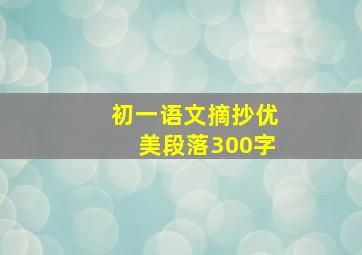 初一语文摘抄优美段落300字